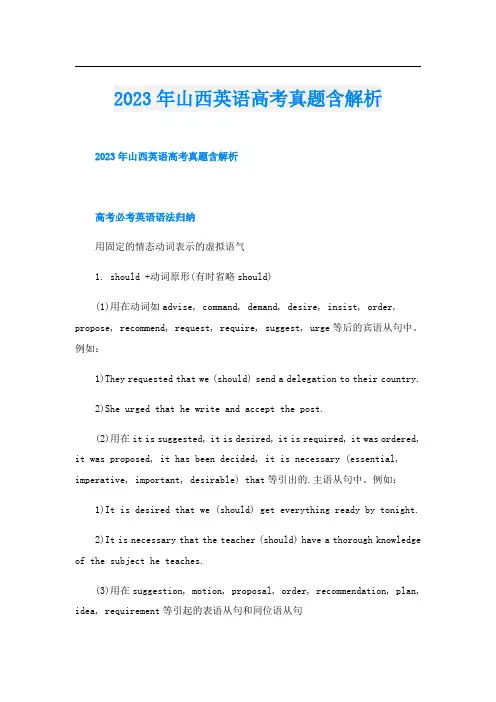 2023年山西英语高考真题含解析

2023年山西英语高考真题含解析

高考必考英语语法归纳

用固定的情态动词表示的虚拟语气

1. should +动词原形(有时省略 should)

(1)用在动词如 advise, command, demand, desire, insist, order, propose, recommend, request, require, suggest, urge 等后的宾语从句中。例如:

1)They requested that we (should) send a delegation to their country.

2)She urged that he write and accept the post.

(2)用在 it is suggested, it is desired, it is required, it was ordered, it was proposed, it has been decided, it is necessary (essential, imperative, important, desirable) that 等引出的.主语从句中。例如:

1)It is desired that we (should) get everything ready by tonight.

2)It is necessary that the teacher (should) have a thorough knowledge of the subject he teaches.

(3)用在 suggestion, motion, proposal, order, recommendation, plan, idea, requirement 等引起的表语从句和同位语从句